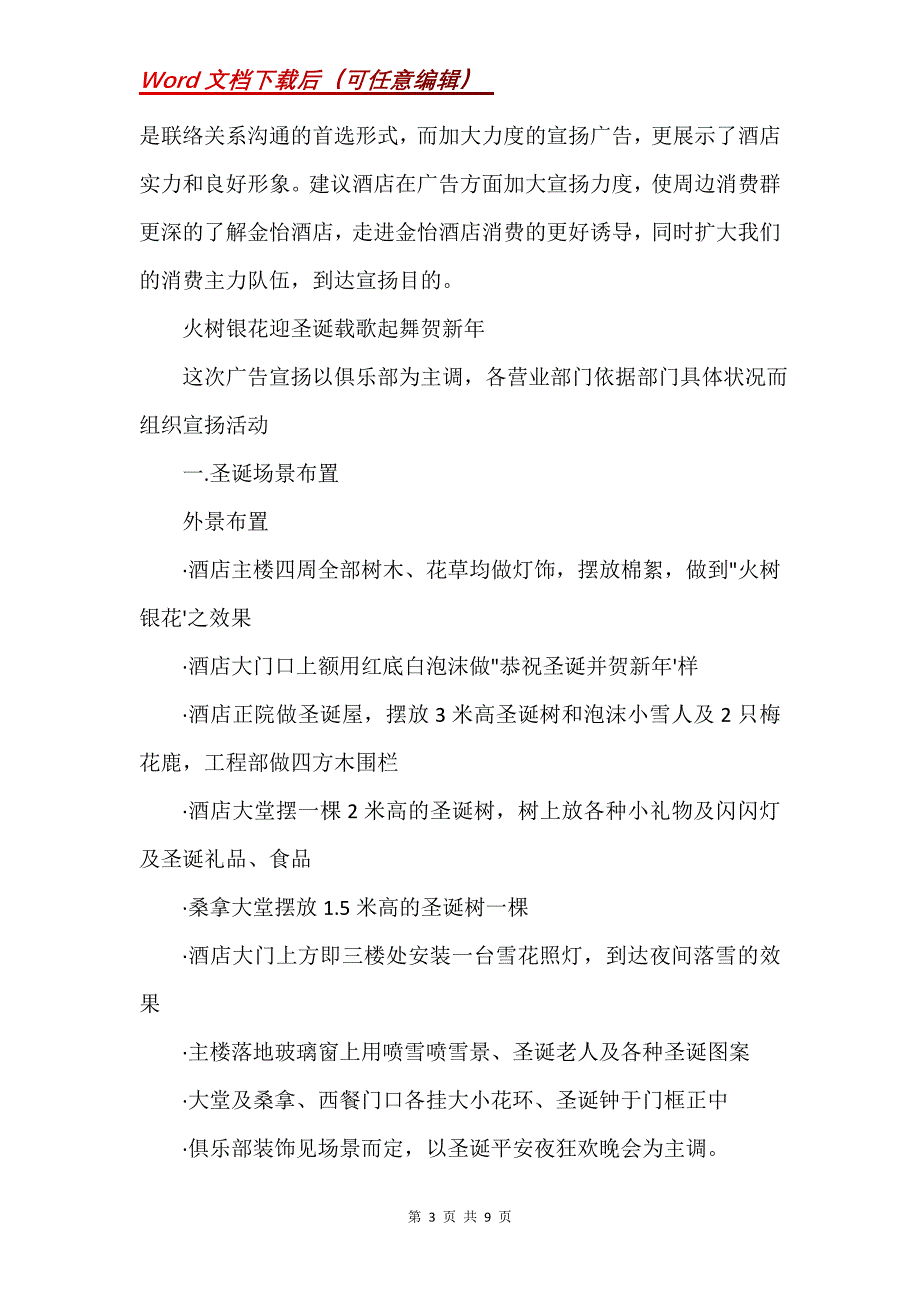 Word 文档下载后（可任意编辑）

是联络关系沟通的首选形式，而加大力度的宣扬广告，更展示了酒店实力和良好形象。建议酒店在广告方面加大宣扬力度，使周边消费群更深的了解金怡酒店，走进金怡酒店消费的更好诱导，同时扩大我们的消费主力队伍，到达宣扬目的。

火树银花迎圣诞载歌起舞贺新年

这次广告宣扬以俱乐部为主调，各营业部门依据部门具体状况而组织宣扬活动

一.圣诞场景布置

外景布置

·酒店主楼四周全部树木、花草均做灯饰，摆放棉絮，做到"火树银花'之效果

·酒店大门口上额用红底白泡沫做"恭祝圣诞并贺新年'样

·酒店正院做圣诞屋，摆放 3 米高圣诞树和泡沫小雪人及 2 只梅花鹿，工程部做四方木围栏

·酒店大堂摆一棵 2 米高的圣诞树，树上放各种小礼物及闪闪灯及圣诞礼品、食品

·桑拿大堂摆放 1.5 米高的圣诞树一棵

·酒店大门上方即三楼处安装一台雪花照灯，到达夜间落雪的效果

·主楼落地玻璃窗上用喷雪喷雪景、圣诞老人及各种圣诞图案

·大堂及桑拿、西餐门口各挂大小花环、圣诞钟于门框正中

·俱乐部装饰见场景而定，以圣诞平安夜狂欢晚会为主调。

第 3 页 共 9 页